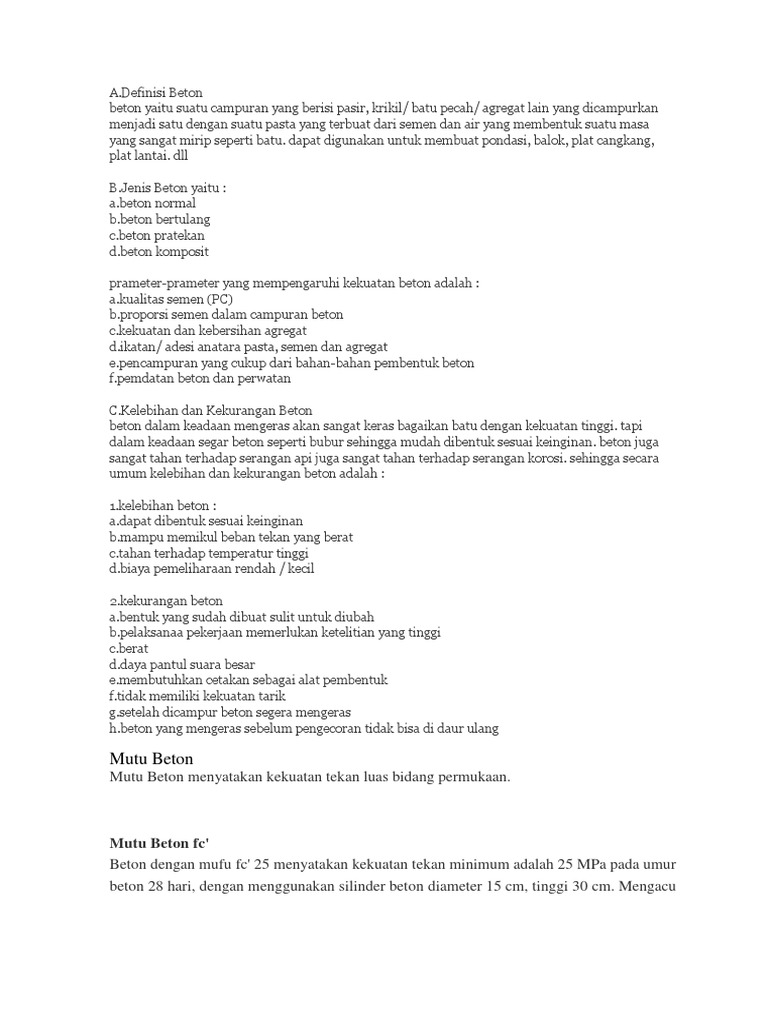 A.Definisi Beton
beton yaitu suatu campuran yang berisi pasir, krikil/ batu pecah/ agregat lain yang dicampurkan menjadi satu dengan suatu pasta yang terbuat dari semen dan air yang membentuk suatu masa yang sangat mirip seperti batu. dapat digunakan untuk membuat pondasi, balok, plat cangkang, plat lantai. dll

B.Jenis Beton yaitu :
a.beton normal
b.beton bertulang
c.beton pratekan
d.beton komposit

prameter-prameter yang mempengaruhi kekuatan beton adalah :
a.kualitas semen (PC)
b.proporsi semen dalam campuran beton
c.kekuatan dan kebersihan agregat
d.ikatan/ adesi anatara pasta, semen dan agregat
e.pencampuran yang cukup dari bahan-bahan pembentuk beton
f.pemdatan beton dan perwatan

C.Kelebihan dan Kekurangan Beton
beton dalam keadaan mengeras akan sangat keras bagaikan batu dengan kekuatan tinggi. tapi dalam keadaan segar beton seperti bubur sehingga mudah dibentuk sesuai keinginan. beton juga sangat tahan terhadap serangan api juga sangat tahan terhadap serangan korosi. sehingga secara umum kelebihan dan kekurangan beton adalah :

1.kelebihan beton :
a.dapat dibentuk sesuai keinginan
b.mampu memikul beban tekan yang berat
c.tahan terhadap temperatur tinggi
d.biaya pemeliharaan rendah / kecil

2.kekurangan beton
a.bentuk yang sudah dibuat sulit untuk diubah
b.pelaksanaa pekerjaan memerlukan ketelitian yang tinggi
c.berat
d.daya pantul suara besar
e.membutuhkan cetakan sebagai alat pembentuk
f.tidak memiliki kekuatan tarik
g.setelah dicampur beton segera mengeras
h.beton yang mengeras sebelum pengecoran tidak bisa di daur ulang

Mutu Beton
Mutu Beton menyatakan kekuatan tekan luas bidang permukaan.

Mutu Beton fc'
Beton dengan mufu fc' 25 menyatakan kekuatan tekan minimum adalah 25 MPa pada umur beton 28 hari, dengan menggunakan silinder beton diameter 15 cm, tinggi 30 cm. Mengacu